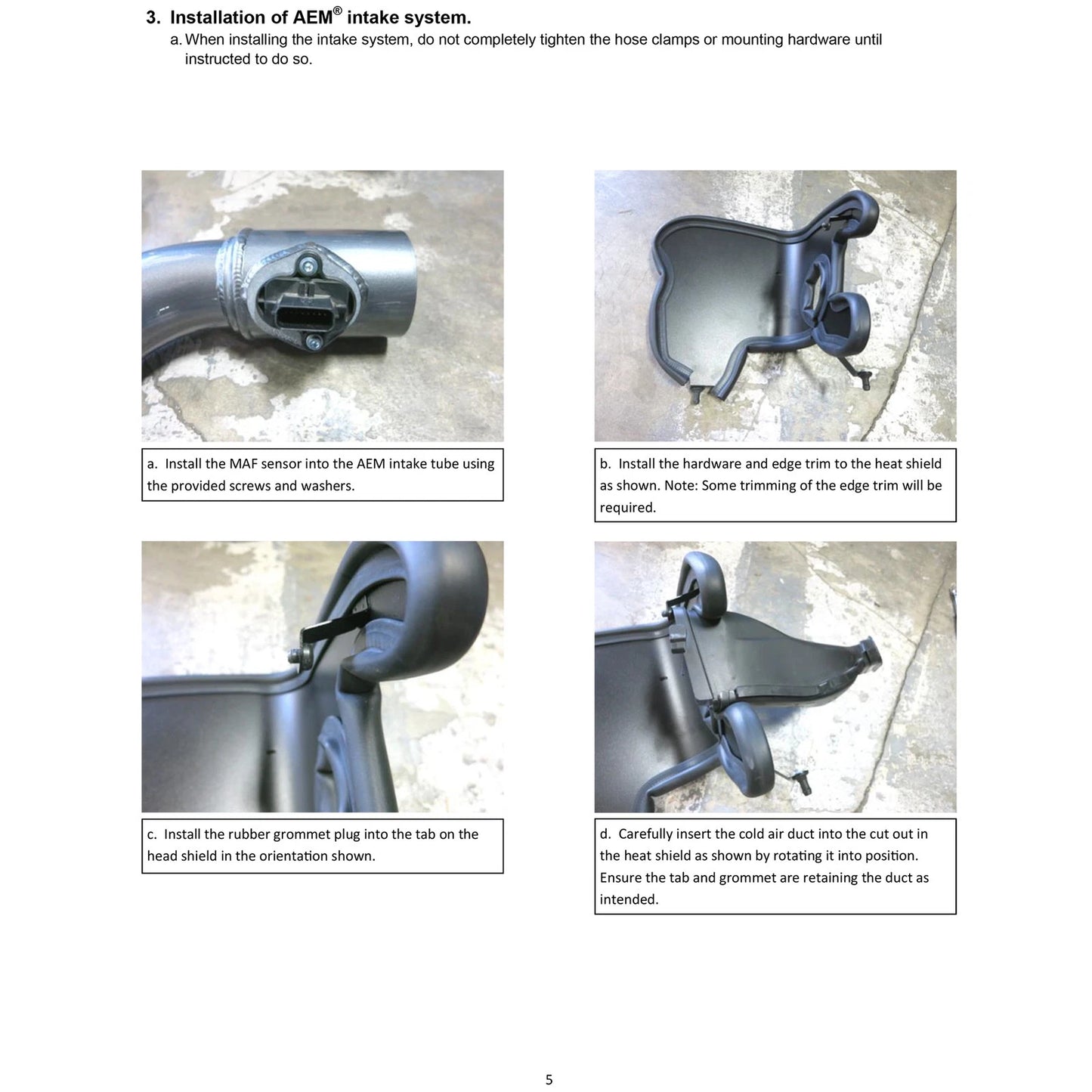 3. Installation of AEM® intake system.

a. When installing the intake system, do not completely tighten the hose clamps or mounting hardware until instructed to do so.

a. Install the MAF sensor into the AEM intake tube using the provided screws and washers.

b. Install the hardware and edge trim to the heat shield as shown. Note: Some trimming of the edge trim will be required.

c. Install the rubber grommet plug into the tab on the head shield in the orientation shown.

d. Carefully insert the cold air duct into the cut out in the heat shield as shown by rotating it into position. Ensure the tab and grommet are retaining the duct as intended.

5